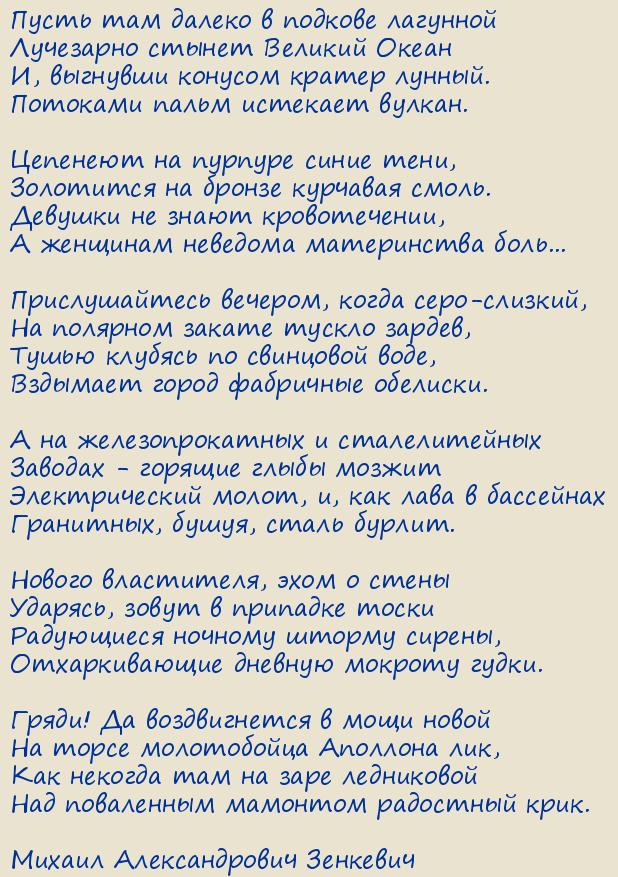 Пусть там далеко в подкове лагунной
Лучезарно стынет Великий Океан
И, выгнувши конусом кратер лунный.
Потоками пальм истекает вулкан.

Цепенеют на пурпуре синие тени,
Золотится на бронзе курчавая смоль.
Девушки не знают кровотечении,
А женщинам неведома материнства боль...

Прислушайтесь вечером, когда серо-слизкий,
На полярном закате тускло зардев,
Тушью клубясь по свинцовой воде,
Вздымает город фабричные обелиски.

А на железопрокатных и сталелитейных
Заводах - горящие глыбы мозжит
Электрический молот, и, как лава в бассейнах
Гранитных, бушуя, сталь бурлит.

Нового властителя, эхом о стены
Ударясь, зовут в припадке тоски
Радующиеся ночному шторму сирены,
Отхаркивающие дневную мокроту гудки.

Гряди! Да воздвигнется в мощи новой
На торсе молотобойца Аполлона лик,
Как некогда там на заре ледниковой
Над поваленным мамонтом радостный крик.

Михаил Александрович Зенкевич